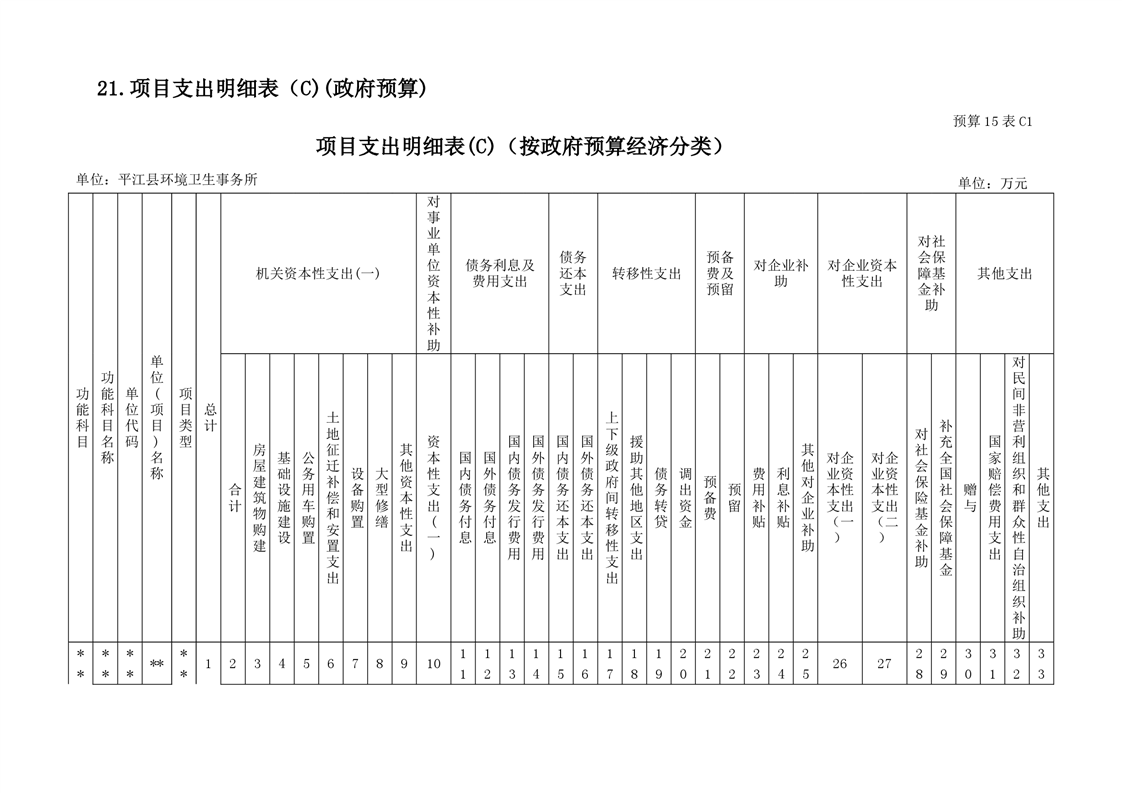 21.项目支出明细表（C)(政府预算)

预算15表C1

项目支出明细表(C)（按政府预算经济分类）

单位：平江县环境卫生事务所

单位：万元

| 功能科目 | 功能科目名称 | 单位代码 | 单位（项目）名称 | 项目类型 | 总计 | 机关资本性支出(一) | | | | | | | | 对事业单位资本性补助 | 债务利息及费用支出 | | | | 债务还本支出 | | 转移性支出 | | | | 预备费及预留 | | 对企业补助 | | | 对企业资本性支出 | | 对社会保障基金补助 | | 其他支出 | | | |
|---|---|---|---|---|---|---|---|---|---|---|---|---|---|---|---|---|---|---|---|---|---|---|---|---|---|---|---|---|---|---|---|---|---|---|---|---|---|
| | | | | | | 合计 | 房屋建筑物购建 | 基础设施建设 | 公务用车购置 | 土地征迁补偿和安置支出 | 设备购置 | 大型修缮 | 其他资本性支出 | 资本性支出（一） | 国内债务付息 | 国外债务付息 | 国内债务发行费用 | 国外债务发行费用 | 国内债务还本支出 | 国外债务还本支出 | 上下级政府间转移性支出 | 援助其他地区支出 | 债务转贷 | 调出资金 | 预备费 | 预留 | 费用补贴 | 利息补贴 | 其他对企业补助 | 对企业资本性支出（一） | 对企业资本性支出（二） | 对社会保险基金补助 | 补充全国社会保障基金 | 赠与 | 国家赔偿费用支出 | 对民间非营利组织和群众性自治组织补助 | 其他支出 |
| ** | ** | ** | ** | ** | 1 | 2 | 3 | 4 | 5 | 6 | 7 | 8 | 9 | 10 | 11 | 12 | 13 | 14 | 15 | 16 | 17 | 18 | 19 | 20 | 21 | 22 | 23 | 24 | 25 | 26 | 27 | 28 | 29 | 30 | 31 | 32 | 33 |